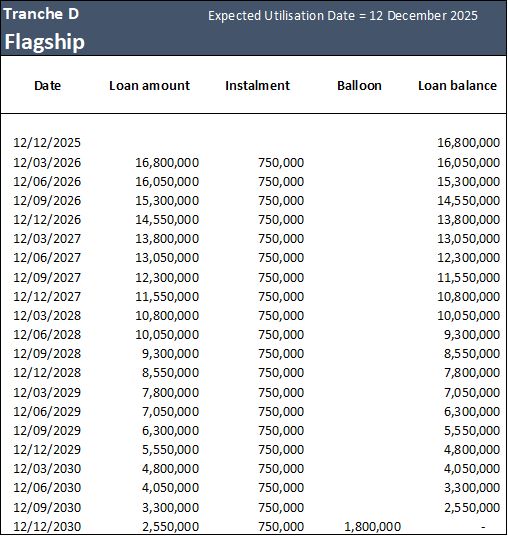 Tranche D

Expected Utilisation Date = 12 December 2025

Flagship

| Date | Loan amount | Instalment | Balloon | Loan balance |
|---|---|---|---|---|
| 12/12/2025 | | | | 16,800,000 |
| 12/03/2026 | 16,800,000 | 750,000 | | 16,050,000 |
| 12/06/2026 | 16,050,000 | 750,000 | | 15,300,000 |
| 12/09/2026 | 15,300,000 | 750,000 | | 14,550,000 |
| 12/12/2026 | 14,550,000 | 750,000 | | 13,800,000 |
| 12/03/2027 | 13,800,000 | 750,000 | | 13,050,000 |
| 12/06/2027 | 13,050,000 | 750,000 | | 12,300,000 |
| 12/09/2027 | 12,300,000 | 750,000 | | 11,550,000 |
| 12/12/2027 | 11,550,000 | 750,000 | | 10,800,000 |
| 12/03/2028 | 10,800,000 | 750,000 | | 10,050,000 |
| 12/06/2028 | 10,050,000 | 750,000 | | 9,300,000 |
| 12/09/2028 | 9,300,000 | 750,000 | | 8,550,000 |
| 12/12/2028 | 8,550,000 | 750,000 | | 7,800,000 |
| 12/03/2029 | 7,800,000 | 750,000 | | 7,050,000 |
| 12/06/2029 | 7,050,000 | 750,000 | | 6,300,000 |
| 12/09/2029 | 6,300,000 | 750,000 | | 5,550,000 |
| 12/12/2029 | 5,550,000 | 750,000 | | 4,800,000 |
| 12/03/2030 | 4,800,000 | 750,000 | | 4,050,000 |
| 12/06/2030 | 4,050,000 | 750,000 | | 3,300,000 |
| 12/09/2030 | 3,300,000 | 750,000 | | 2,550,000 |
| 12/12/2030 | 2,550,000 | 750,000 | 1,800,000 | - |